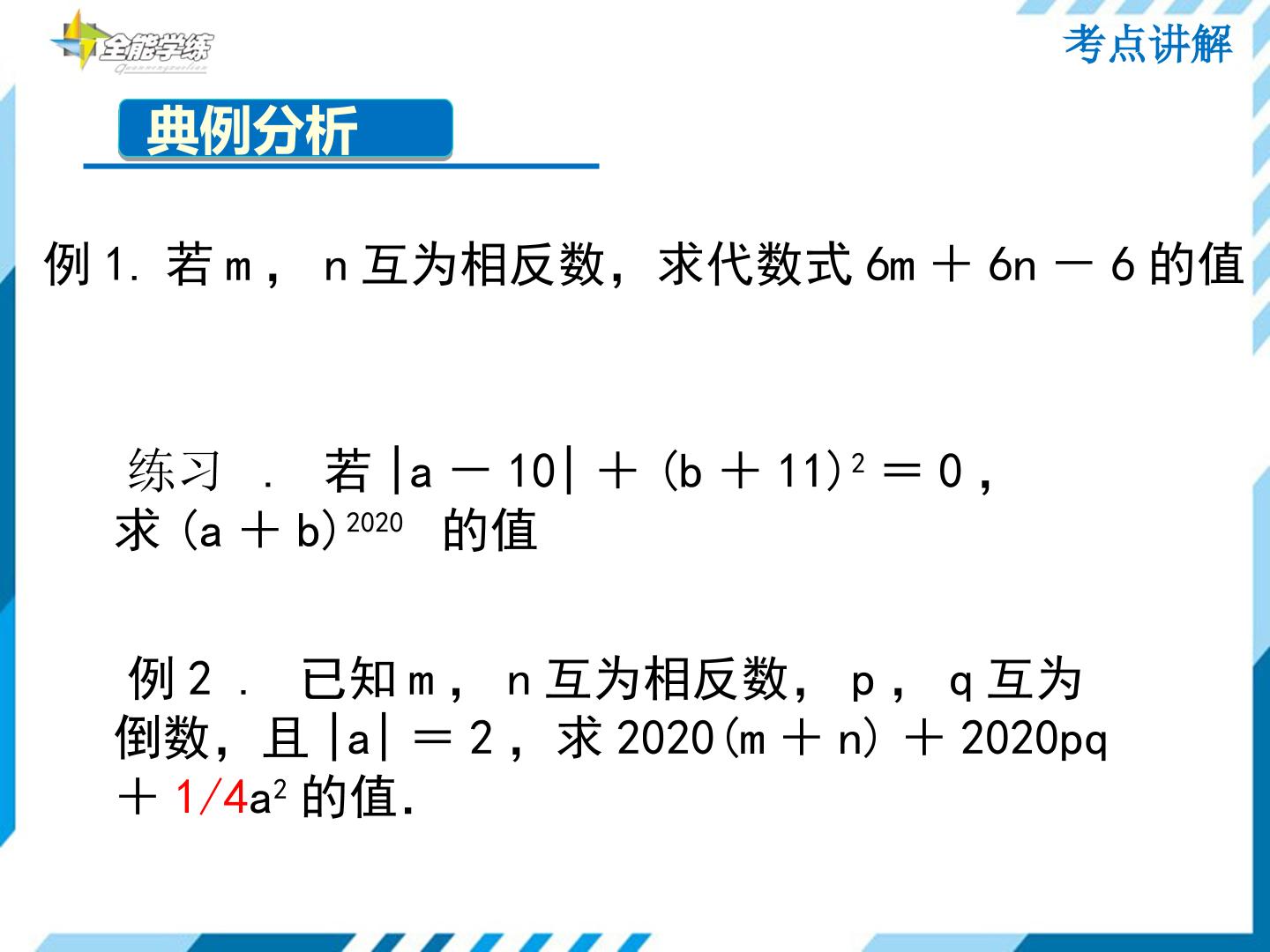 全能学练

考点讲解

典例分析

例1.若m，n互为相反数，求代数式$6m+6n-6$的值

练习.若$|a-10|+(b+11)^2=0$，求$(a+b)^{2020}$的值

例2.已知m，n互为相反数，p，q互为倒数，且$|a|=2$，求$2020(m+n)+2020pq+1/4a^2$的值.